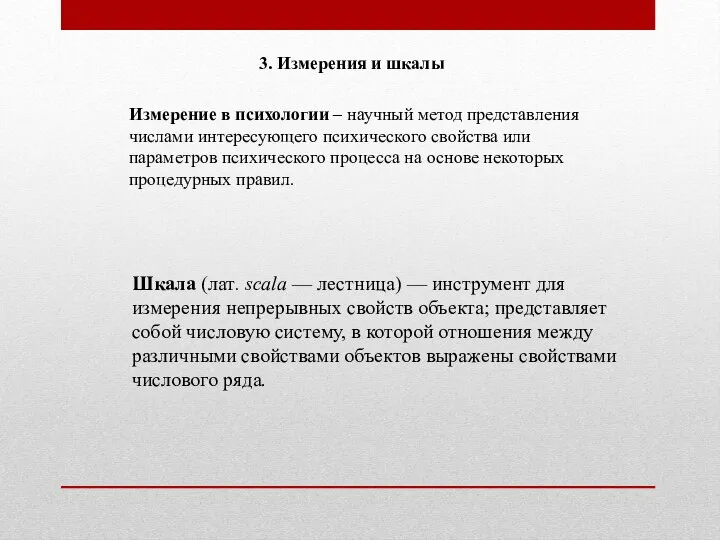 3. Измерения и шкалы

Измерение в психологии – научный метод представления числами интересующего психического свойства или параметров психического процесса на основе некоторых процедурных правил.

Шкала (лат. scala — лестница) — инструмент для измерения непрерывных свойств объекта; представляет собой числовую систему, в которой отношения между различными свойствами объектов выражены свойствами числового ряда.